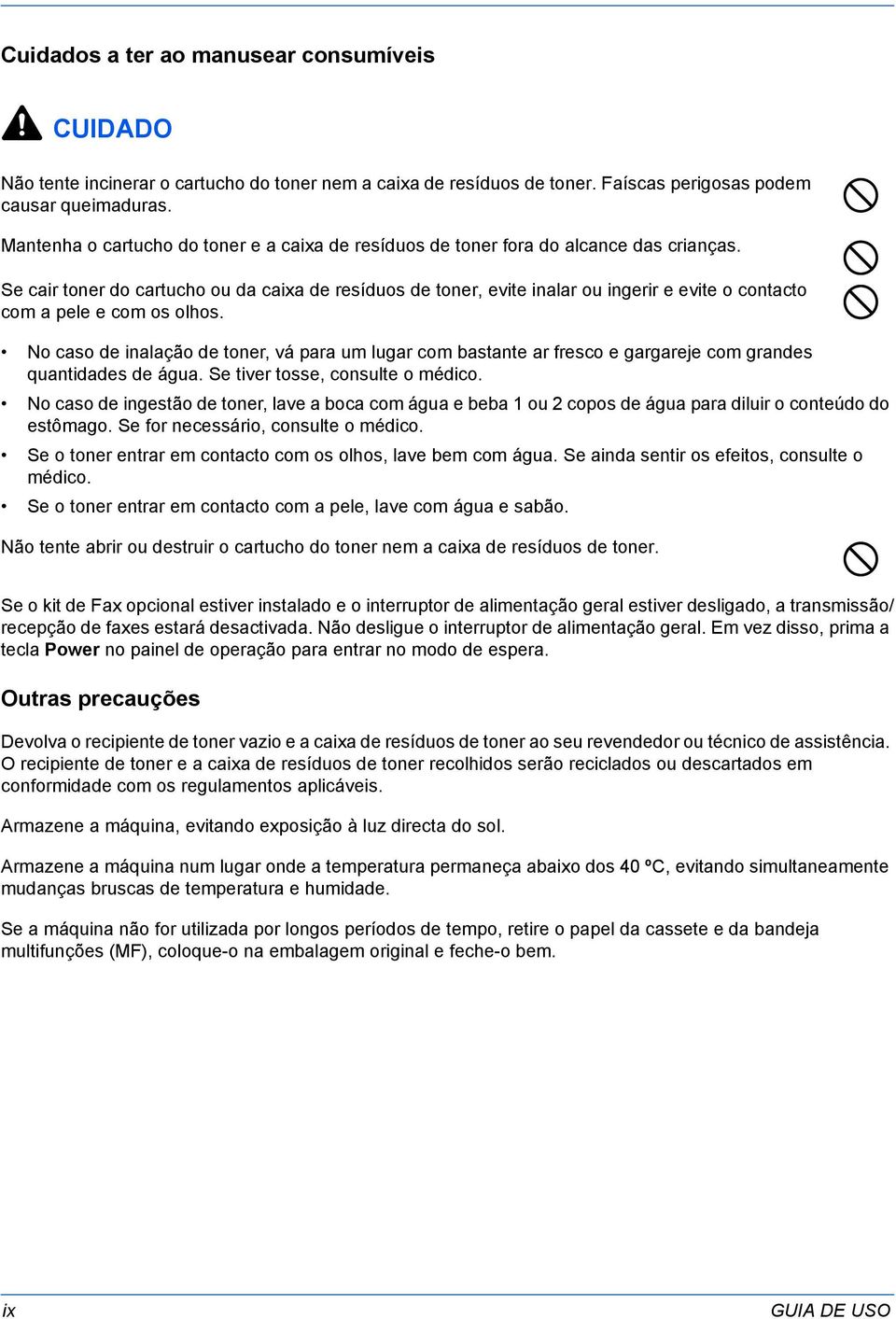 Cuidados a ter ao manusear consumíveis

CUIDADO

Não tente incinerar o cartucho do toner nem a caixa de resíduos de toner. Faíscas perigosas podem causar queimaduras.

Mantenha o cartucho do toner e a caixa de resíduos de toner fora do alcance das crianças.

Se cair toner do cartucho ou da caixa de resíduos de toner, evite inalar ou ingerir e evite o contacto com a pele e com os olhos.

• No caso de inalação de toner, vá para um lugar com bastante ar fresco e gargareje com grandes quantidades de água. Se tiver tosse, consulte o médico.
• No caso de ingestão de toner, lave a boca com água e beba 1 ou 2 copos de água para diluir o conteúdo do estômago. Se for necessário, consulte o médico.
• Se o toner entrar em contacto com os olhos, lave bem com água. Se ainda sentir os efeitos, consulte o médico.
• Se o toner entrar em contacto com a pele, lave com água e sabão.

Não tente abrir ou destruir o cartucho do toner nem a caixa de resíduos de toner.

Se o kit de Fax opcional estiver instalado e o interruptor de alimentação geral estiver desligado, a transmissão/recepção de faxes estará desactivada. Não desligue o interruptor de alimentação geral. Em vez disso, prima a tecla Power no painel de operação para entrar no modo de espera.

Outras precauções

Devolva o recipiente de toner vazio e a caixa de resíduos de toner ao seu revendedor ou técnico de assistência. O recipiente de toner e a caixa de resíduos de toner recolhidos serão reciclados ou descartados em conformidade com os regulamentos aplicáveis.

Armazene a máquina, evitando exposição à luz directa do sol.

Armazene a máquina num lugar onde a temperatura permaneça abaixo dos 40 ºC, evitando simultaneamente mudanças bruscas de temperatura e humidade.

Se a máquina não for utilizada por longos períodos de tempo, retire o papel da cassete e da bandeja multifunções (MF), coloque-o na embalagem original e feche-o bem.

ix GUIA DE USO